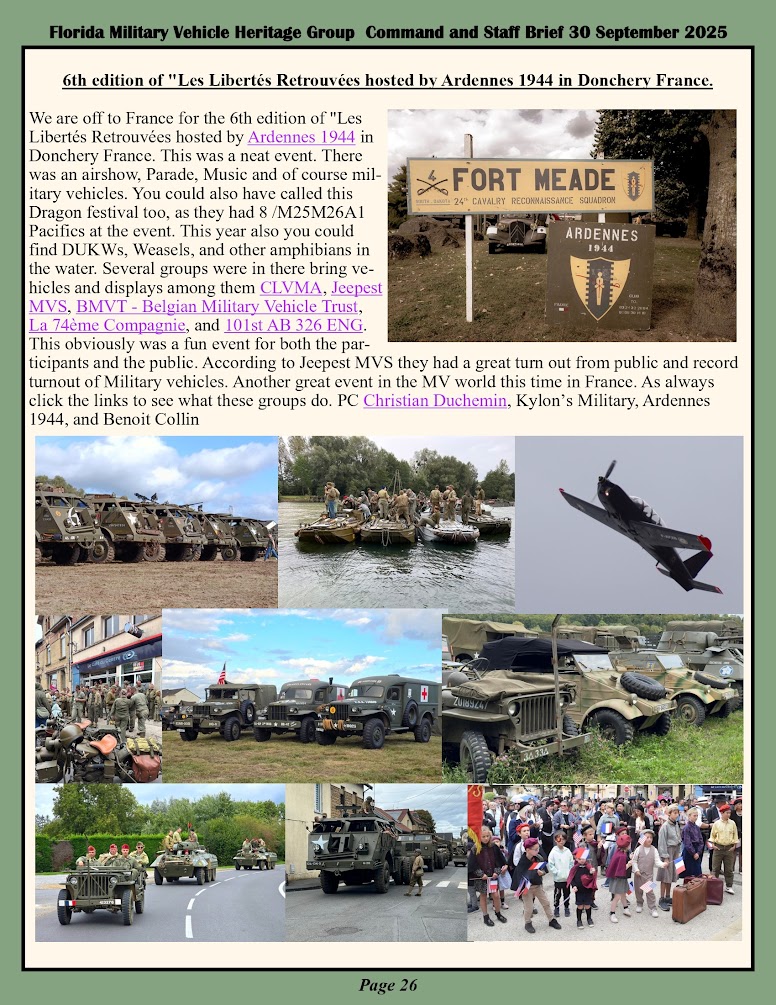 Florida Military Vehicle Heritage Group Command and Staff Brief 30 September 2025

6th edition of "Les Libertés Retrouvées hosted by Ardennes 1944 in Donchery France.

We are off to France for the 6th edition of "Les Libertés Retrouvées hosted by Ardennes 1944 in Donchery France. This was a neat event. There was an airshow, Parade, Music and of course military vehicles. You could also have called this Dragon festival too, as they had 8 /M25M26A1 Pacifics at the event. This year also you could find DUKWs, Weasels, and other amphibians in the water. Several groups were in there bring vehicles and displays among them CLVMA, Jeepest MVS, BMVT - Belgian Military Vehicle Trust, La 74ème Compagnie, and 101st AB 326 ENG. This obviously was a fun event for both the participants and the public. According to Jeepest MVS they had a great turn out from public and record turnout of Military vehicles. Another great event in the MV world this time in France. As always click the links to see what these groups do. PC Christian Duchemin, Kylon's Military, Ardennes 1944, and Benoit Collin

FORT MEADE
24th CAVALRY RECONNAISSANCE SQUADRON

ARDENNES
1944

Page 26